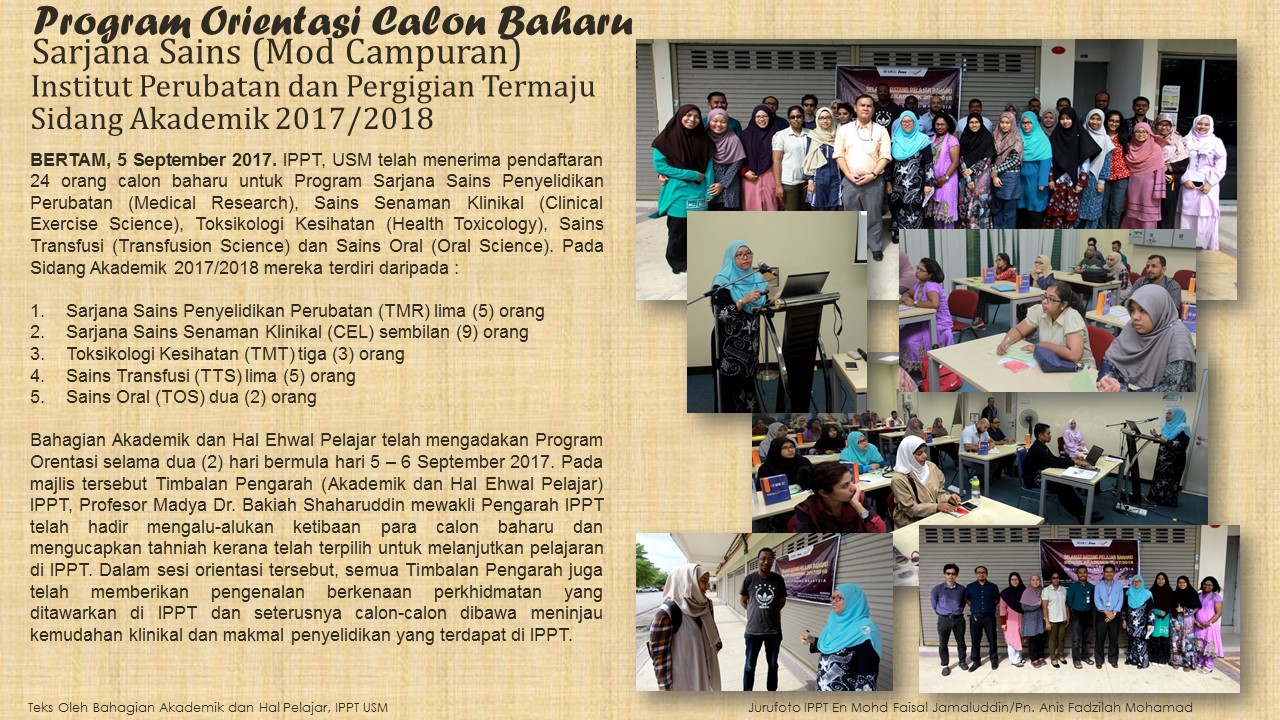 Program Orientasi Calon Baharu
Sarjana Sains (Mod Campuran)
Institut Perubatan dan Pergigian Termaju
Sidang Akademik 2017/2018

BERTAM, 5 September 2017. IPPT, USM telah menerima pendaftaran 24 orang calon baharu untuk Program Sarjana Sains Penyelidikan Perubatan (Medical Research), Sains Senaman Klinikal (Clinical Exercise Science), Toksikologi Kesihatan (Health Toxicology), Sains Transfusi (Transfusion Science) dan Sains Oral (Oral Science). Pada Sidang Akademik 2017/2018 mereka terdiri daripada :

1. Sarjana Sains Penyelidikan Perubatan (TMR) lima (5) orang
2. Sarjana Sains Senaman Klinikal (CEL) sembilan (9) orang
3. Toksikologi Kesihatan (TMT) tiga (3) orang
4. Sains Transfusi (TTS) lima (5) orang
5. Sains Oral (TOS) dua (2) orang

Bahagian Akademik dan Hal Ehwal Pelajar telah mengadakan Program Orentasi selama dua (2) hari bermula hari 5 – 6 September 2017. Pada majlis tersebut Timbalan Pengarah (Akademik dan Hal Ehwal Pelajar) IPPT, Profesor Madya Dr. Bakiah Shaharuddin mewakli Pengarah IPPT telah hadir mengalu-alukan ketibaan para calon baharu dan mengucapkan tahniah kerana telah terpilih untuk melanjutkan pelajaran di IPPT. Dalam sesi orientasi tersebut, semua Timbalan Pengarah juga telah memberikan pengenalan berkenaan perkhidmatan yang ditawarkan di IPPT dan seterusnya calon-calon dibawa meninjau kemudahan klinikal dan makmal penyelidikan yang terdapat di IPPT.

Teks Oleh Bahagian Akademik dan Hal Pelajar, IPPT USM

Jurufoto IPPT En Mohd Faisal Jamaluddin/Pn. Anis Fadzilah Mohamad